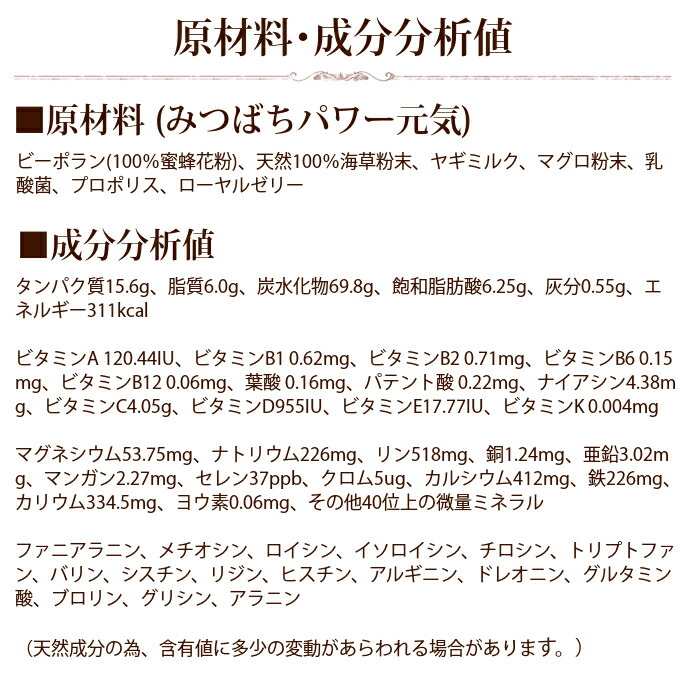 原材料・成分分析値

■原材料 (みつばちパワー元気)

ビーポラン(100%蜜蜂花粉)、天然100%海草粉末、ヤギミルク、マグロ粉末、乳酸菌、プロポリス、ローヤルゼリー

■成分分析値

タンパク質15.6g、脂質6.0g、炭水化物69.8g、飽和脂肪酸6.25g、灰分0.55g、エネルギー311kcal

ビタミンA 120.44IU、ビタミンB1 0.62mg、ビタミンB2 0.71mg、ビタミンB6 0.15mg、ビタミンB12 0.06mg、葉酸 0.16mg、パテント酸 0.22mg、ナイアシン4.38mg、ビタミンC4.05g、ビタミンD955IU、ビタミンE17.77IU、ビタミンK 0.004mg

マグネシウム53.75mg、ナトリウム226mg、リン518mg、銅1.24mg、亜鉛3.02mg、マンガン2.27mg、セレン37ppb、クロム5ug、カルシウム412mg、鉄226mg、カリウム334.5mg、ヨウ素0.06mg、その他40位上の微量ミネラル

ファニアラニン、メチオシン、ロイシン、イソロイシン、チロシン、トリプトファン、バリン、シスチン、リジン、ヒスチン、アルギニン、ドレオニン、グルタミン酸、ブロリン、グリシン、アラニン

（天然成分の為、含有値に多少の変動があらわれる場合があります。）